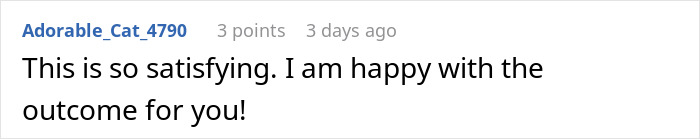 Adorable_Cat_4790 3 points 3 days ago

This is so satisfying. I am happy with the outcome for you!